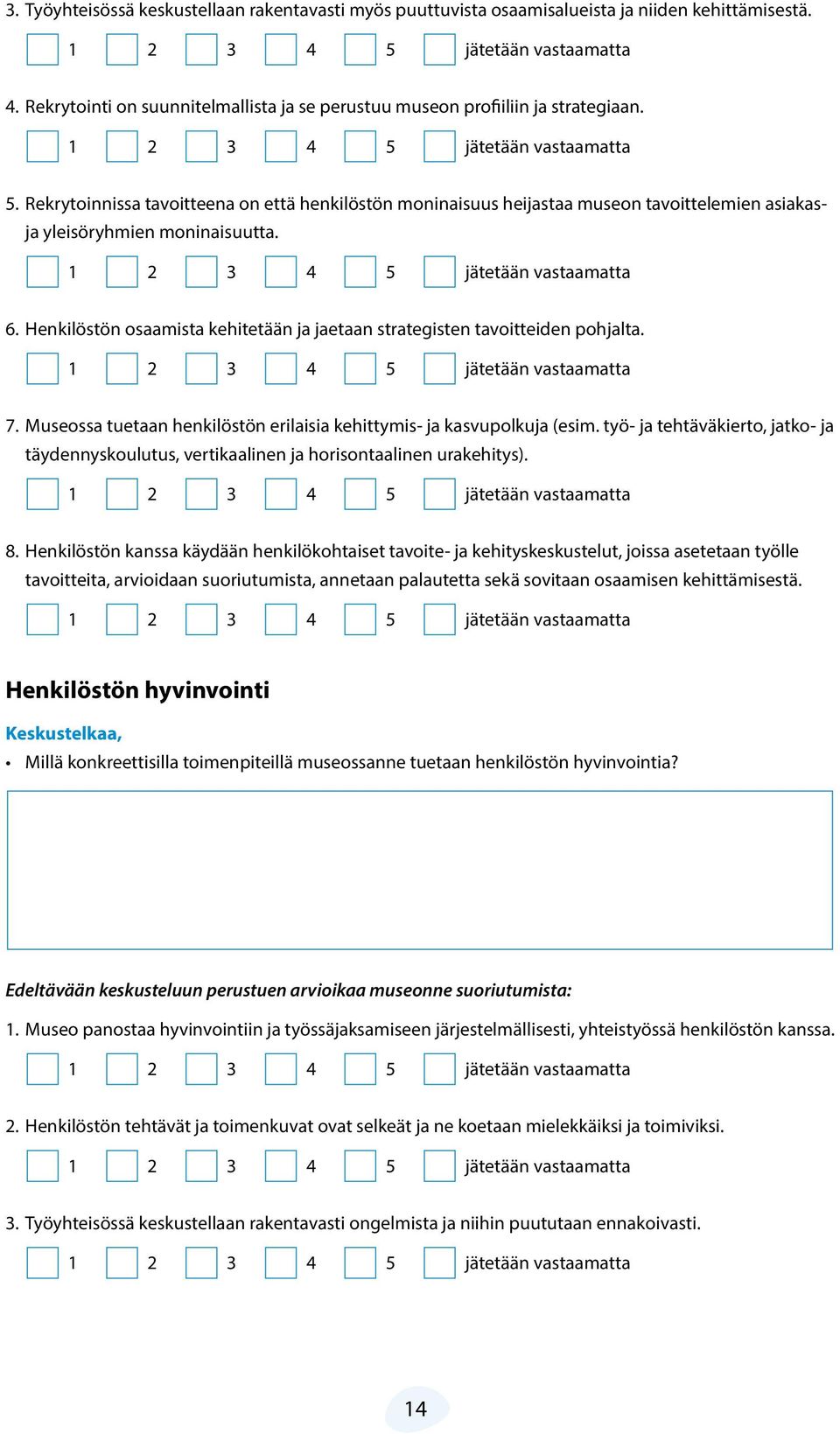 3. Työyhteisössä keskustellaan rakentavasti myös puuttuvista osaamisalueista ja niiden kehittämisestä.

1 2 3 4 5 jätetään vastaamatta

4. Rekrytointi on suunnitelmallista ja se perustuu museon profiiliin ja strategiaan.

1 2 3 4 5 jätetään vastaamatta

5. Rekrytoinnissa tavoitteena on että henkilöstön moninaisuus heijastaa museon tavoittelemien asiakas- ja yleisöryhmien moninaisuutta.

1 2 3 4 5 jätetään vastaamatta

6. Henkilöstön osaamista kehitetään ja jaetaan strategisten tavoitteiden pohjalta.

1 2 3 4 5 jätetään vastaamatta

7. Museossa tuetaan henkilöstön erilaisia kehittymis- ja kasvupolkuja (esim. työ- ja tehtäväkierto, jatko- ja täydennyskoulutus, vertikaalinen ja horisontaalinen urakehitys).

1 2 3 4 5 jätetään vastaamatta

8. Henkilöstön kanssa käydään henkilökohtaiset tavoite- ja kehityskeskustelut, joissa asetetaan työlle tavoitteita, arvioidaan suoriutumista, annetaan palautetta sekä sovitaan osaamisen kehittämisestä.

1 2 3 4 5 jätetään vastaamatta

Henkilöstön hyvinvointi

Keskustelkaa,

• Millä konkreettisilla toimenpiteillä museossanne tuetaan henkilöstön hyvinvointia?

Edeltävään keskusteluun perustuen arvioikaa museonne suoriutumista:

1. Museo panostaa hyvinvointiin ja työssäjaksamiseen järjestelmällisesti, yhteistyössä henkilöstön kanssa.

1 2 3 4 5 jätetään vastaamatta

2. Henkilöstön tehtävät ja toimenkuvat ovat selkeät ja ne koetaan mielekkäiksi ja toimiviksi.

1 2 3 4 5 jätetään vastaamatta

3. Työyhteisössä keskustellaan rakentavasti ongelmista ja niihin puututaan ennakoivasti.

1 2 3 4 5 jätetään vastaamatta

14